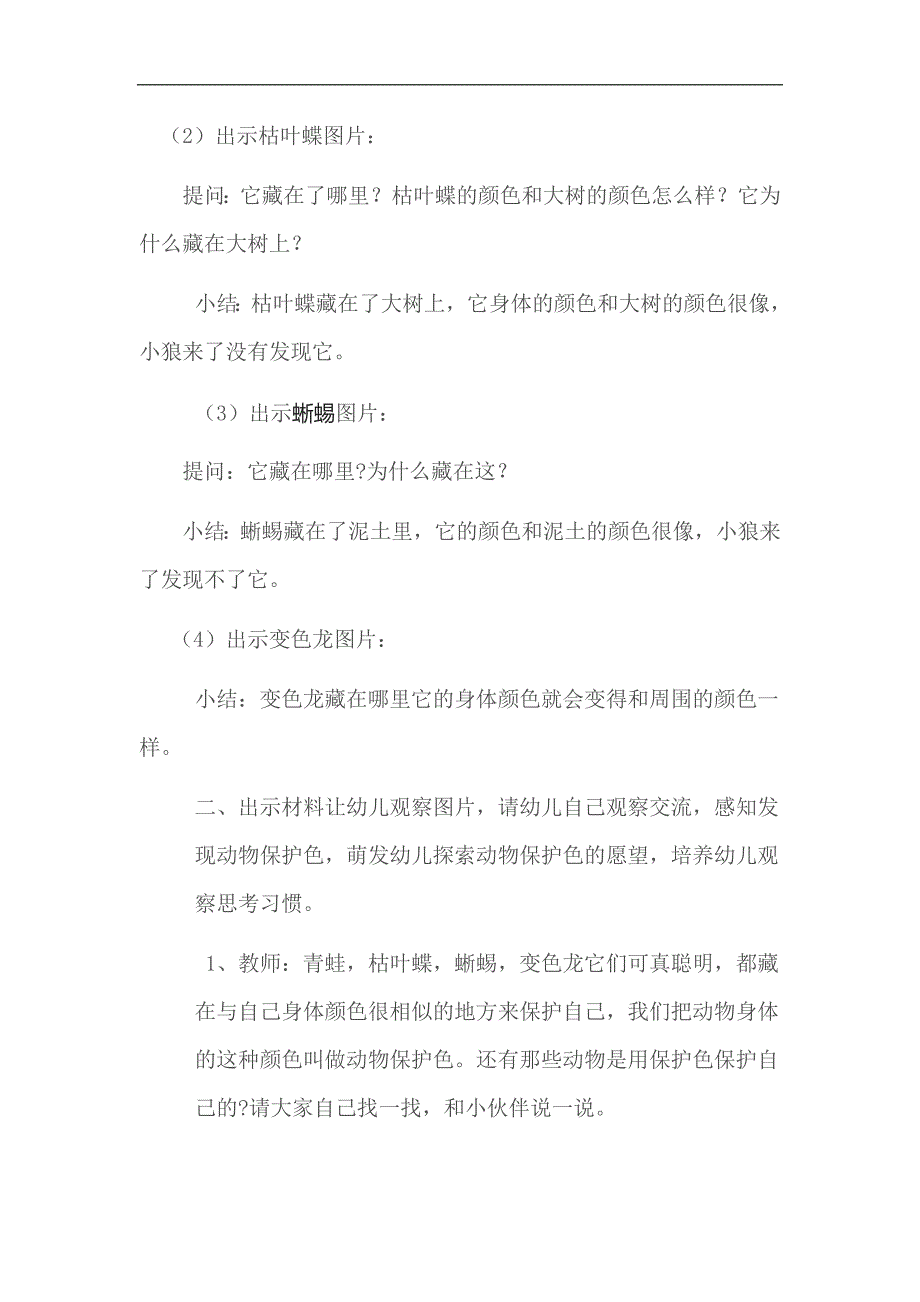 （2）出示枯叶蝶图片：

提问：它藏在了哪里？枯叶蝶的颜色和大树的颜色怎么样？它为什么藏在大树上？

小结：枯叶蝶藏在了大树上，它身体的颜色和大树的颜色很像，小狼来了没有发现它。

（3）出示蜥蜴图片：

提问：它藏在哪里?为什么藏在这？

小结：蜥蜴藏在了泥土里，它的颜色和泥土的颜色很像，小狼来了发现不了它。

（4）出示变色龙图片：

小结：变色龙藏在哪里它的身体颜色就会变得和周围的颜色一样。

二、出示材料让幼儿观察图片，请幼儿自己观察交流，感知发现动物保护色，萌发幼儿探索动物保护色的愿望，培养幼儿观察思考习惯。

1、教师：青蛙，枯叶蝶，蜥蜴，变色龙它们可真聪明，都藏在与自己身体颜色很相似的地方来保护自己，我们把动物身体的这种颜色叫做动物保护色。还有那些动物是用保护色保护自己的?请大家自己找一找，和小伙伴说一说。